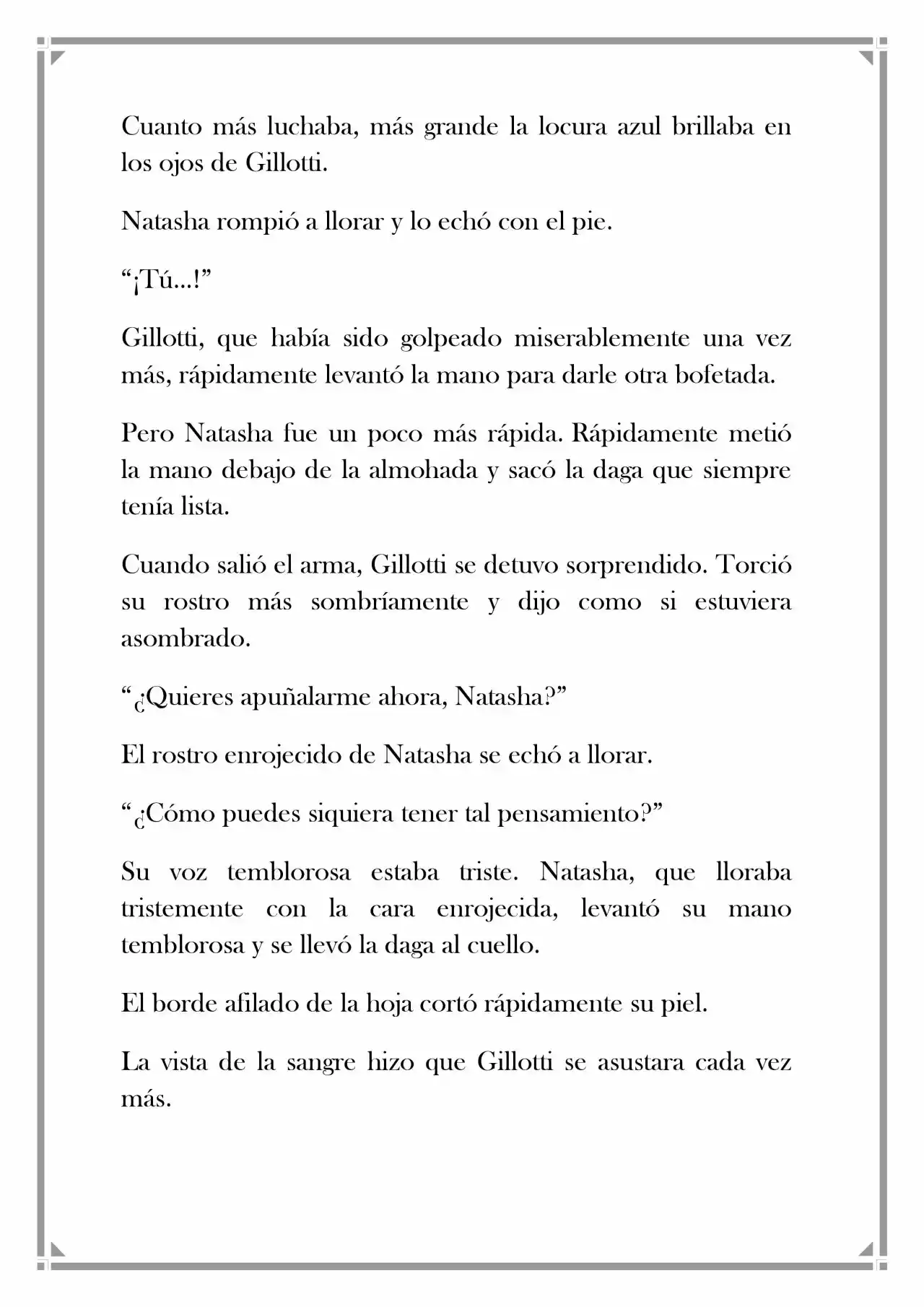 Cuanto más luchaba, más grande la locura azul brillaba en los ojos de Gillotti.

Natasha rompió a llorar y lo echó con el pie.

"¡Tú...!"

Gillotti, que había sido golpeado miserablemente una vez más, rápidamente levantó la mano para darle otra bofetada.

Pero Natasha fue un poco más rápida. Rápidamente metió la mano debajo de la almohada y sacó la daga que siempre tenía lista.

Cuando salió el arma, Gillotti se detuvo sorprendido. Torció su rostro más sombríamente y dijo como si estuviera asombrado.

"¿Quieres apuñalarme ahora, Natasha?"

El rostro enrojecido de Natasha se echó a llorar.

"¿Cómo puedes siquiera tener tal pensamiento?"

Su voz temblorosa estaba triste. Natasha, que lloraba tristemente con la cara enrojecida, levantó su mano temblorosa y se llevó la daga al cuello.

El borde afilado de la hoja cortó rápidamente su piel.

La vista de la sangre hizo que Gillotti se asustara cada vez más.